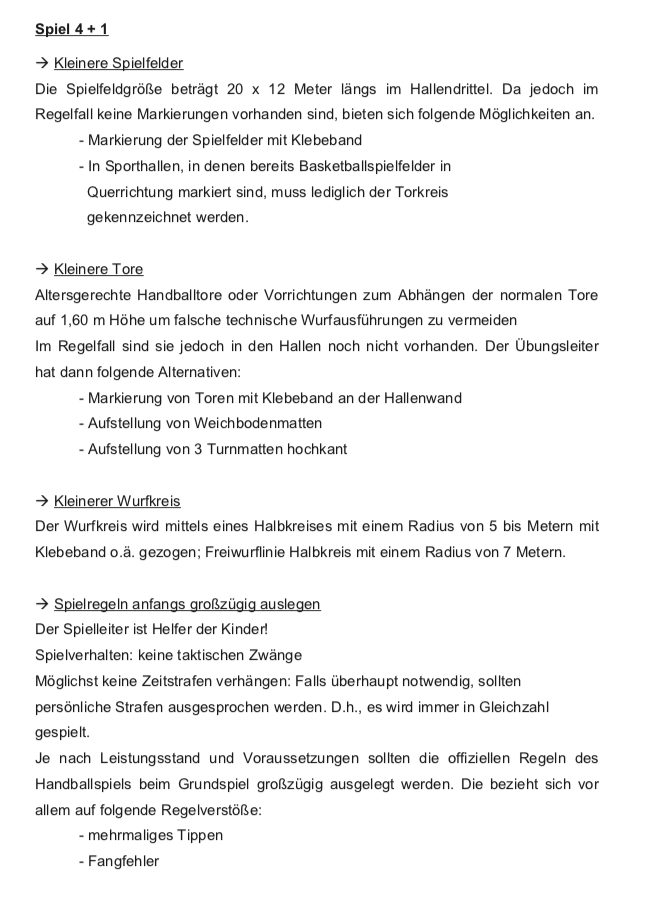 Spiel 4 + 1

→ Kleinere Spielfelder
Die Spielfeldgröße beträgt 20 x 12 Meter längs im Hallendrittel. Da jedoch im Regelfall keine Markierungen vorhanden sind, bieten sich folgende Möglichkeiten an.
- Markierung der Spielfelder mit Klebeband
- In Sporthallen, in denen bereits Basketballspielfelder in Querrichtung markiert sind, muss lediglich der Torkreis gekennzeichnet werden.

→ Kleinere Tore
Altersgerechte Handballtore oder Vorrichtungen zum Abhängen der normalen Tore auf 1,60 m Höhe um falsche technische Wurfausführungen zu vermeiden
Im Regelfall sind sie jedoch in den Hallen noch nicht vorhanden. Der Übungsleiter hat dann folgende Alternativen:
- Markierung von Toren mit Klebeband an der Hallenwand
- Aufstellung von Weichbodenmatten
- Aufstellung von 3 Turnmatten hochkant

→ Kleinerer Wurfkreis
Der Wurfkreis wird mittels eines Halbkreises mit einem Radius von 5 bis Metern mit Klebeband o.ä. gezogen; Freiwurflinie Halbkreis mit einem Radius von 7 Metern.

→ Spielregeln anfangs großzügig auslegen
Der Spielleiter ist Helfer der Kinder!
Spielverhalten: keine taktischen Zwänge
Möglichst keine Zeitstrafen verhängen: Falls überhaupt notwendig, sollten persönliche Strafen ausgesprochen werden. D.h., es wird immer in Gleichzahl gespielt.
Je nach Leistungsstand und Voraussetzungen sollten die offiziellen Regeln des Handballspiels beim Grundspiel großzügig ausgelegt werden. Die bezieht sich vor allem auf folgende Regelverstöße:
- mehrmaliges Tippen
- Fangfehler